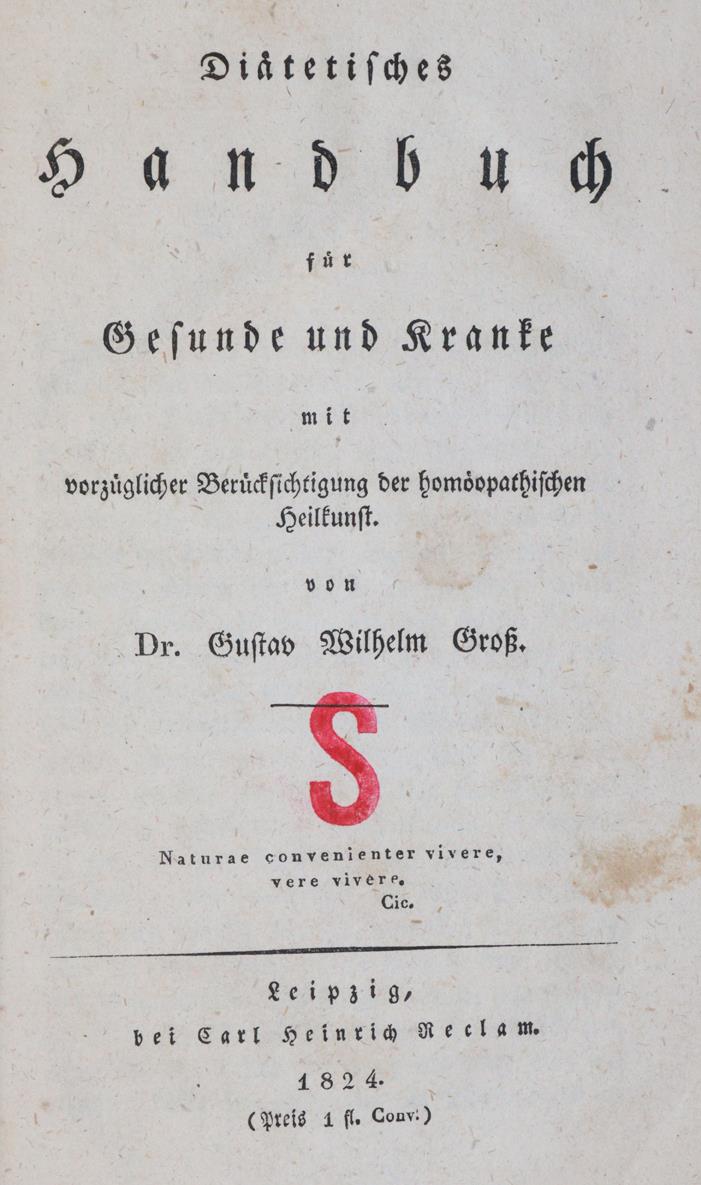 Diätetisches

Handbuch

für

Gesunde und Kranke

mit

vorzüglicher Berücksichtigung der homöopathischen Heilkunst.

von

Dr. Gustav Wilhelm Groß.

S

Naturae convenienter vivere,
vere vivere.
Cic.

Leipzig,
bei Carl Heinrich Reclam.

1824.

(Preis 1 fl. Conv.)